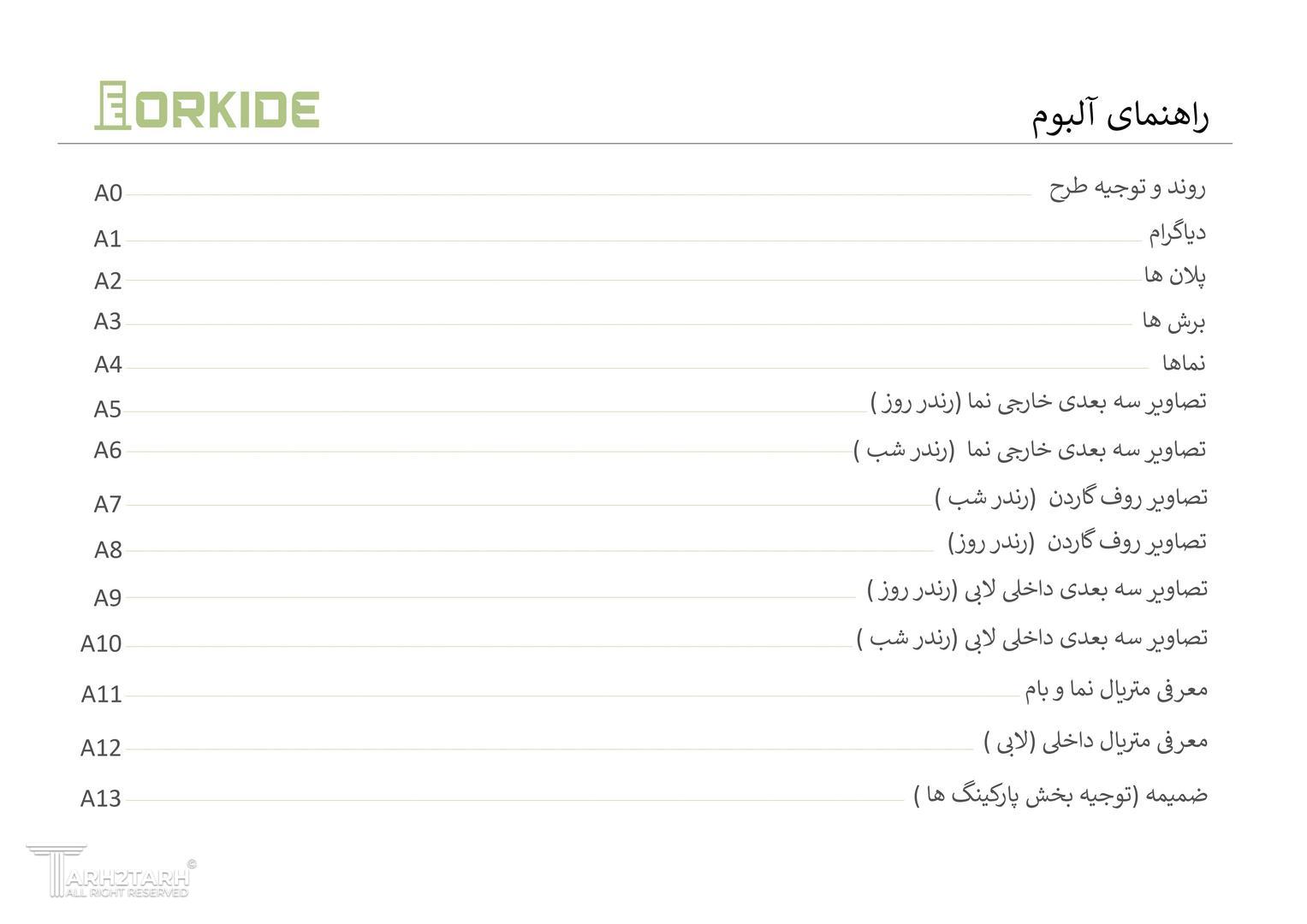 ORKIDE

راهنمای آلبوم

روند و توجیه طرح A0
دیاگرام A1
پلان ها A2
برش ها A3
نماها A4
تصاویر سه بعدی خارجی نما (رندر روز ) A5
تصاویر سه بعدی خارجی نما (رندر شب ) A6
تصاویر روف گاردن (رندر شب ) A7
تصاویر روف گاردن (رندر روز) A8
تصاویر سه بعدی داخلی لابی (رندر روز ) A9
تصاویر سه بعدی داخلی لابی (رندر شب ) A10
معرفی متریال نما و بام A11
معرفی متریال داخلی (لابی ) A12
ضمیمه (توجیه بخش پارکینگ ها ) A13

TARH2TARH ©
ALL RIGHT RESERVED